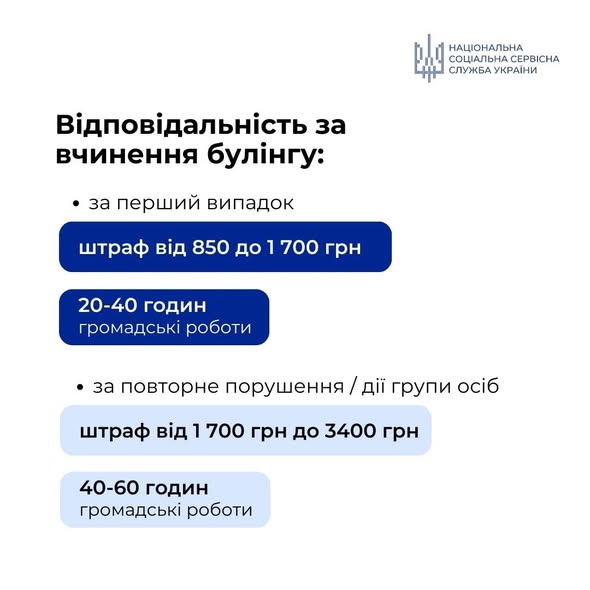 НАЦІОНАЛЬНА СОЦІАЛЬНА СЕРВІСНА СЛУЖБА УКРАЇНИ

Відповідальність за вчинення булінгу:

• за перший випадок

штраф від 850 до 1 700 грн

20-40 годин
громадські роботи

• за повторне порушення / дії групи осіб

штраф від 1 700 грн до 3400 грн

40-60 годин
громадські роботи